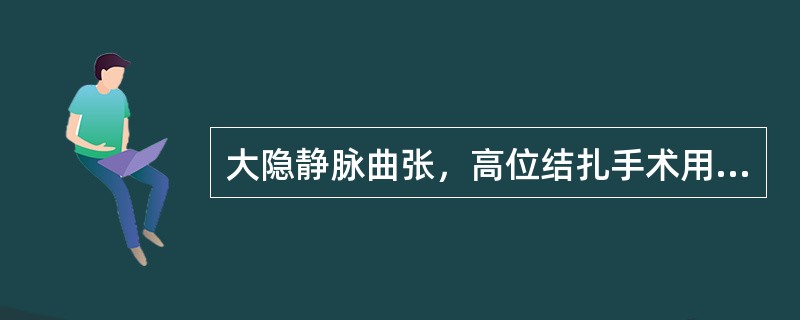 大隐静脉曲张，高位结扎手术用...